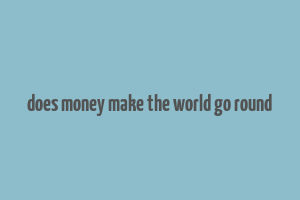 does money make the world go round